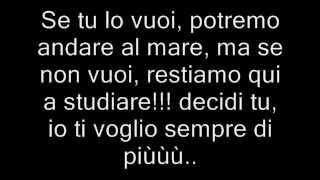 Se tu lo vuoi, potremo andare al mare, ma se non vuoi, restiamo qui a studiare!!! decidi tu, io ti voglio sempre di piùùù..